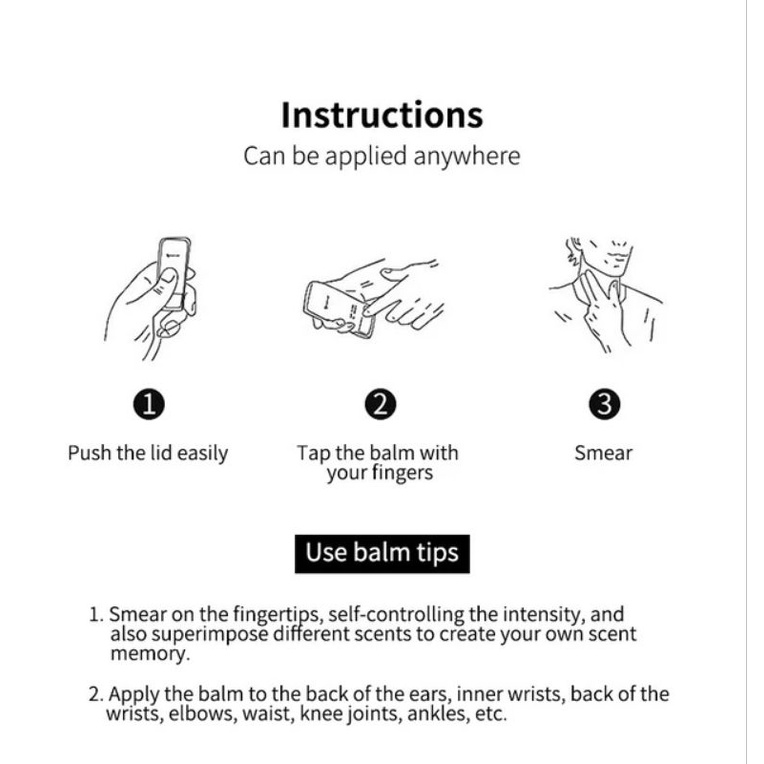 Instructions
Can be applied anywhere

1
Push the lid easily

2
Tap the balm with your fingers

3
Smear

Use balm tips

1. Smear on the fingertips, self-controlling the intensity, and also superimpose different scents to create your own scent memory.

2. Apply the balm to the back of the ears, inner wrists, back of the wrists, elbows, waist, knee joints, ankles, etc.